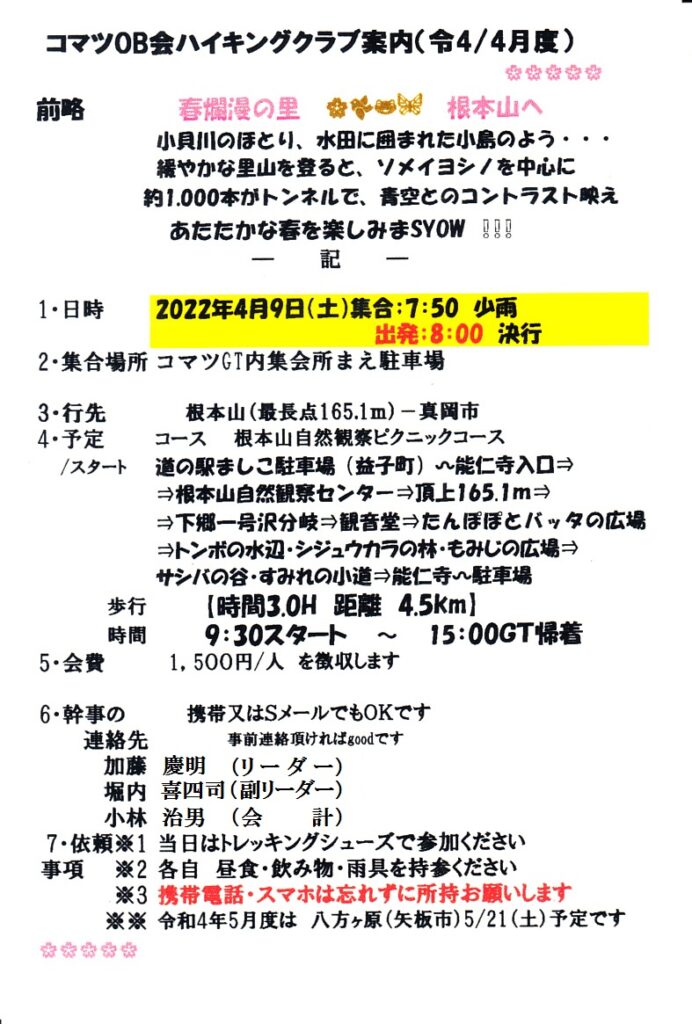 コマツOB会ハイキングクラブ案内(令4/4月度)

前略　春爛漫の里　根本山へ
小貝川のほとり、水田に囲まれた小島のよう・・・
緩やかな里山を登ると、ソメイヨシノを中心に
約1.000本がトンネルで、青空とのコントラスト映え
あたたかな春を楽しみまSYOW !!!
— 記 —

1・日時　2022年4月9日(土)集合:7:50 少雨
出発:8:00 決行
2・集合場所 コマツGT内集会所まえ駐車場

3・行先　根本山(最長点165.1m)－真岡市
4・予定　コース　根本山自然観察ピクニックコース
/スタート　道の駅ましこ駐車場(益子町)～能仁寺入口⇒
⇒根本山自然観察センター⇒頂上165.1m⇒
⇒下郷一号沢分岐⇒観音堂⇒たんぽぽとバッタの広場
⇒トンボの水辺・シジュウカラの林・もみじの広場⇒
サシバの谷・すみれの小道⇒能仁寺～駐車場
歩行　【時間3.0H 距離 4.5Km】
時間　9:30スタート ～ 15:00GT帰着
5・会費　1,500円/人 を徴収します

6・幹事の　携帯又はSメールでもOKです
連絡先　事前連絡頂ければgoodです
加藤 慶明 (リーダー)
堀内 喜四司(副リーダー)
小林 治男 (会 計)
7・依頼※1 当日はトレッキングシューズで参加ください
事項 ※2 各自 昼食・飲み物・雨具を持参ください
※3 携帯電話・スマホは忘れずに所持お願いします
※※ 令和4年5月度は 八方ヶ原(矢板市)5/21(土)予定です